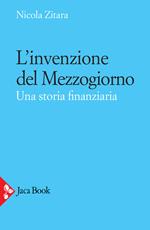 Nicola Zitara

L'invenzione del Mezzogiorno

Una storia finanziaria

Jaca Book